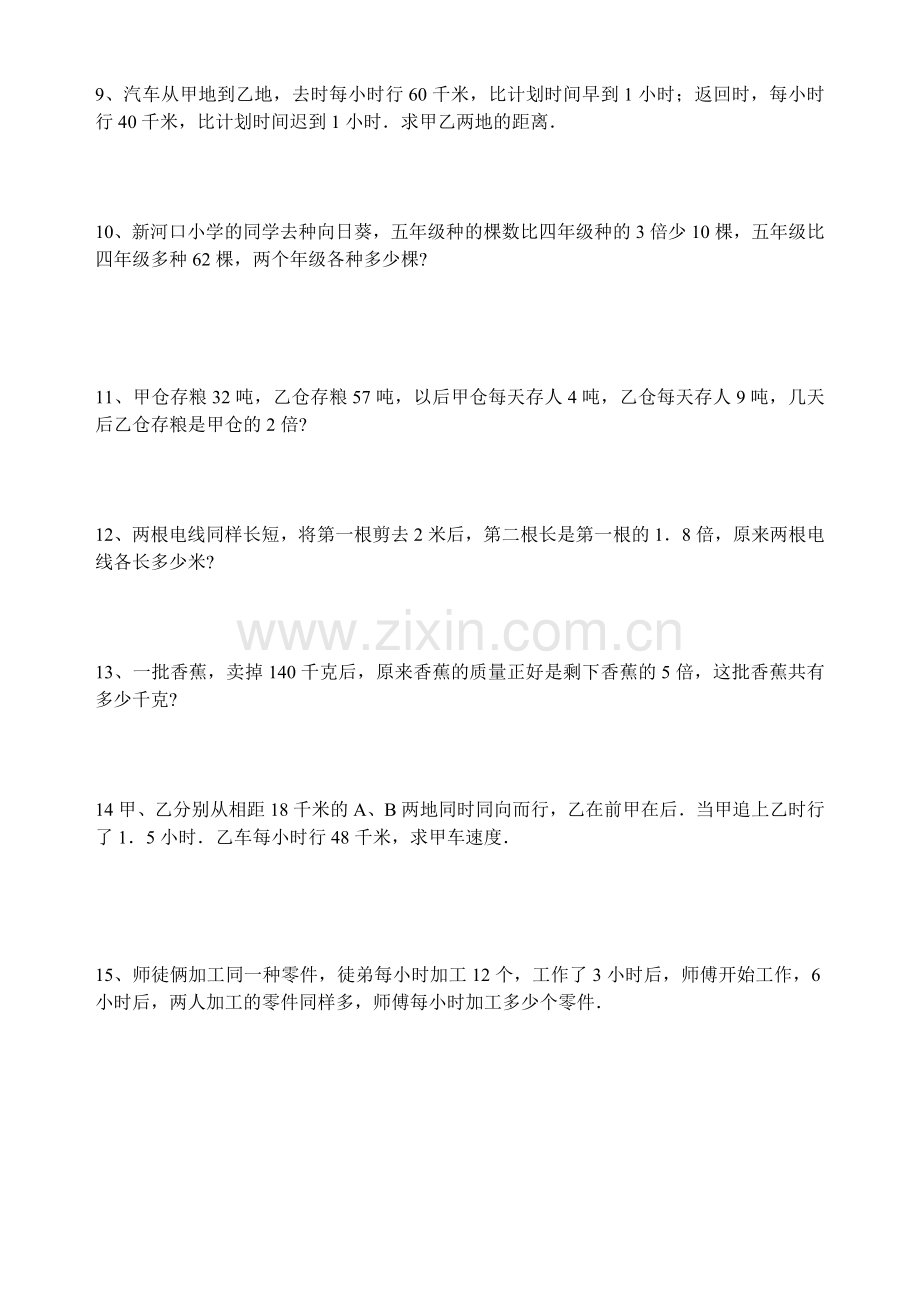 9、汽车从甲地到乙地，去时每小时行 60 千米，比计划时间早到 1 小时；返回时，每小时行 40 千米，比计划时间迟到 1 小时．求甲乙两地的距离．

10、新河口小学的同学去种向日葵，五年级种的棵数比四年级种的 3 倍少 10 棵，五年级比四年级多种 62 棵，两个年级各种多少棵?

11、甲仓存粮 32 吨，乙仓存粮 57 吨，以后甲仓每天存人 4 吨，乙仓每天存人 9 吨，几天后乙仓存粮是甲仓的 2 倍?

12、两根电线同样长短，将第一根剪去 2 米后，第二根长是第一根的 1．8 倍，原来两根电线各长多少米?

www.zixin.com.cn

13、一批香蕉，卖掉 140 千克后，原来香蕉的质量正好是剩下香蕉的 5 倍，这批香蕉共有多少千克?

14 甲、乙分别从相距 18 千米的 A、B 两地同时同向而行，乙在前甲在后．当甲追上乙时行了 1．5 小时．乙车每小时行 48 千米，求甲车速度．

15、师徒俩加工同一种零件，徒弟每小时加工 12 个，工作了 3 小时后，师傅开始工作，6 小时后，两人加工的零件同样多，师傅每小时加工多少个零件．